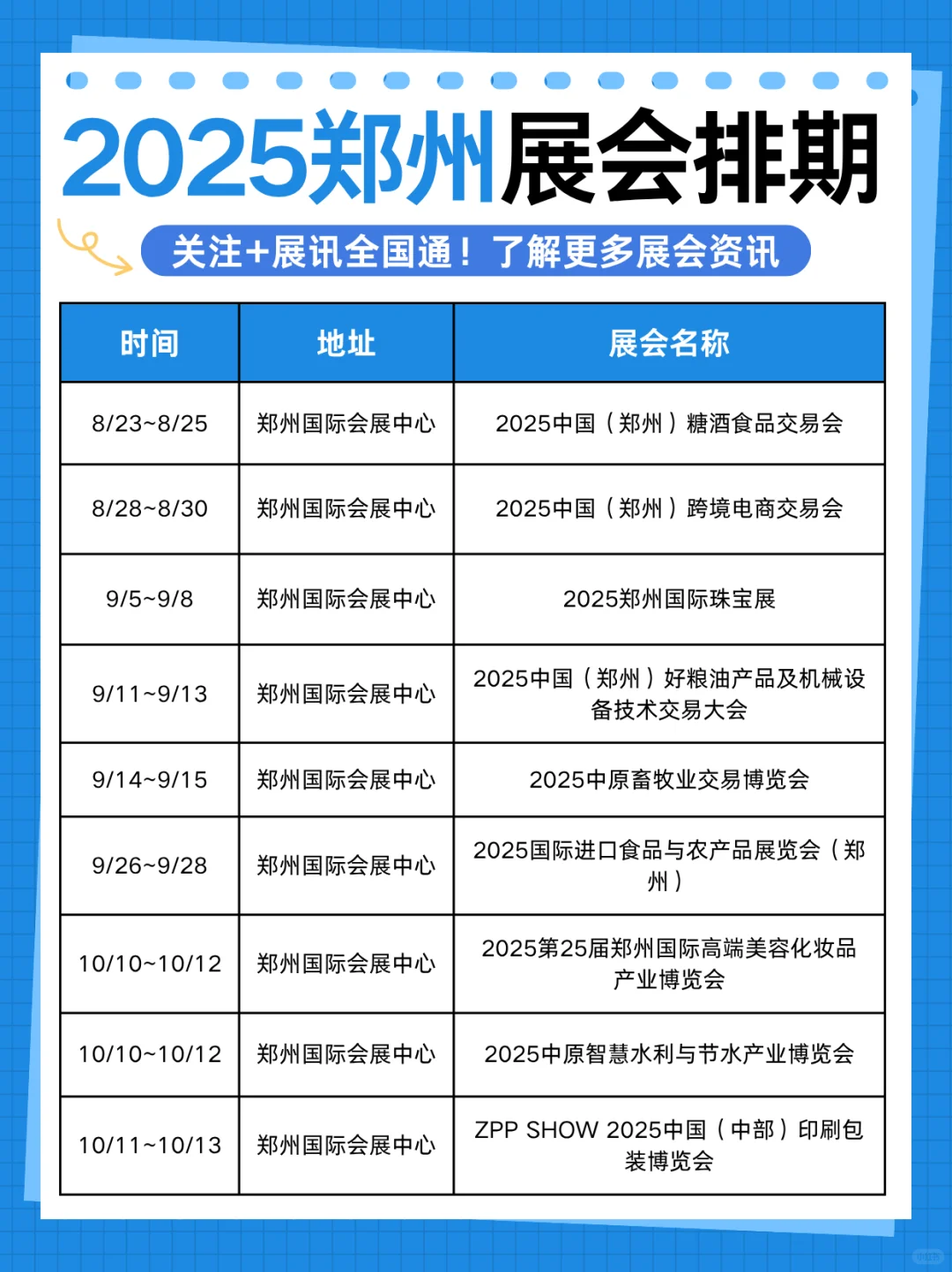 2025郑州展会排期

关注+展讯全国通！了解更多展会资讯

| 时间 | 地址 | 展会名称 |
|---|---|---|
| 8/23~8/25 | 郑州国际会展中心 | 2025中国（郑州）糖酒食品交易会 |
| 8/28~8/30 | 郑州国际会展中心 | 2025中国（郑州）跨境电商交易会 |
| 9/5~9/8 | 郑州国际会展中心 | 2025郑州国际珠宝展 |
| 9/11~9/13 | 郑州国际会展中心 | 2025中国（郑州）好粮油产品及机械设备技术交易大会 |
| 9/14~9/15 | 郑州国际会展中心 | 2025中原畜牧业交易博览会 |
| 9/26~9/28 | 郑州国际会展中心 | 2025国际进口食品与农产品展览会（郑州） |
| 10/10~10/12 | 郑州国际会展中心 | 2025第25届郑州国际高端美容化妆品产业博览会 |
| 10/10~10/12 | 郑州国际会展中心 | 2025中原智慧水利与节水产业博览会 |
| 10/11~10/13 | 郑州国际会展中心 | ZPP SHOW 2025中国（中部）印刷包装博览会 |